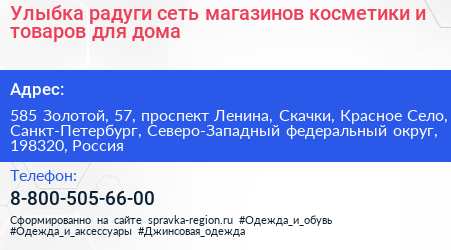 Улыбка радуги сеть магазинов косметики и товаров для дома

Адрес:

585 Золотой, 57, проспект Ленина, Скачки, Красное Село, Санкт-Петербург, Северо-Западный федеральный округ, 198320, Россия

Телефон:

8-800-505-66-00

Сформированно на сайте spravka-region.ru #Одежда_и_обувь #Одежда_и_аксессуары #Джинсовая_одежда